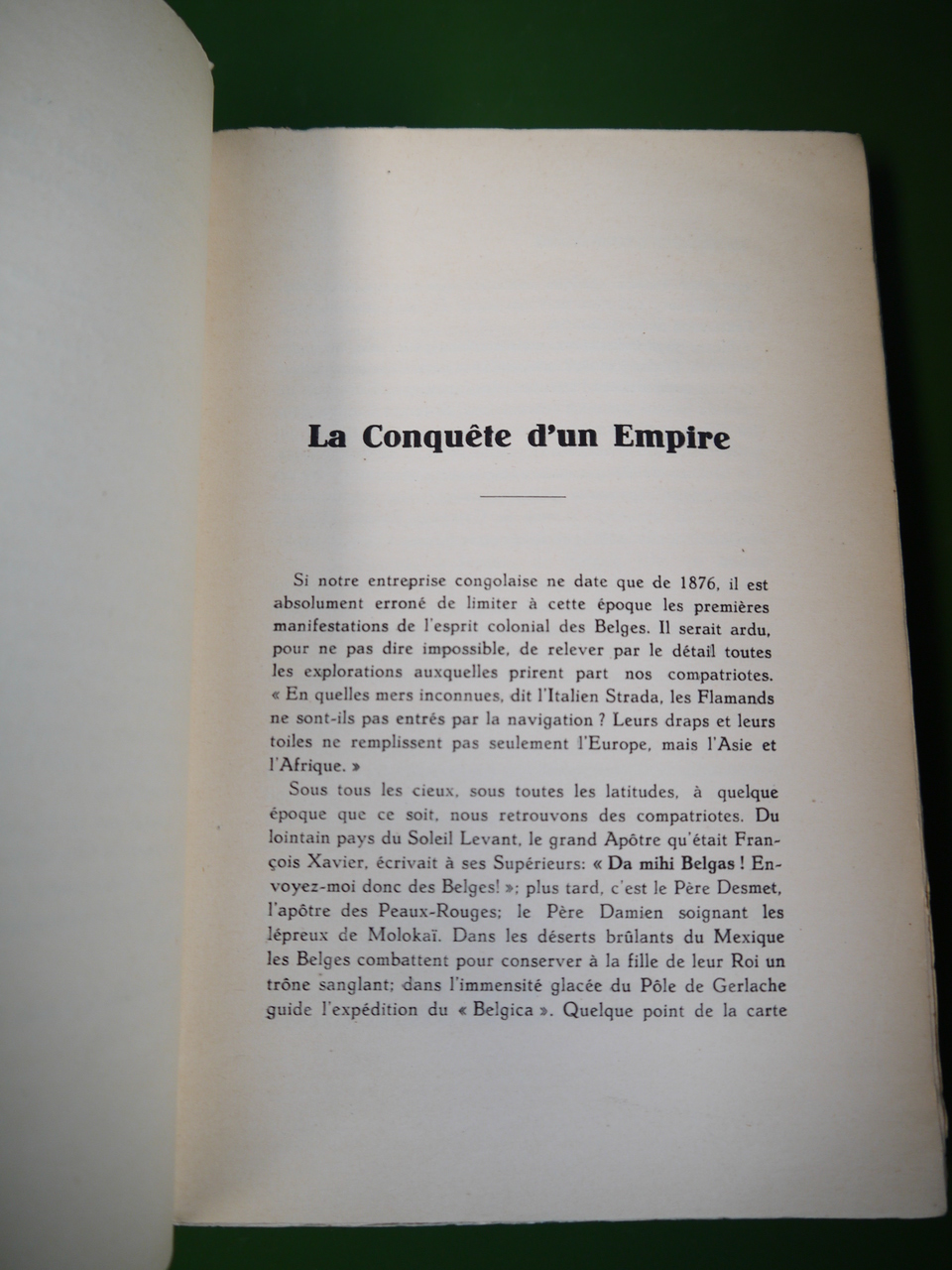 La Conquête d'un Empire

Si notre entreprise congolaise ne date que de 1876, il est absolument erroné de limiter à cette époque les premières manifestations de l'esprit colonial des Belges. Il serait ardu, pour ne pas dire impossible, de relever par le détail toutes les explorations auxquelles prirent part nos compatriotes. « En quelles mers inconnues, dit l'Italien Strada, les Flamands ne sont-ils pas entrés par la navigation ? Leurs draps et leurs toiles ne remplissent pas seulement l'Europe, mais l'Asie et l'Afrique. »

Sous tous les cieux, sous toutes les latitudes, à quelque époque que ce soit, nous retrouvons des compatriotes. Du lointain pays du Soleil Levant, le grand Apôtre qu'était François Xavier, écrivait à ses Supérieurs: « Da mihi Belgas ! Envoyez-moi donc des Belges! »; plus tard, c'est le Père Desmet, l'apôtre des Peaux-Rouges; le Père Damien soignant les lépreux de Molokaï. Dans les déserts brûlants du Mexique les Belges combattent pour conserver à la fille de leur Roi un trône sanglant; dans l'immensité glacée du Pôle de Gerlache guide l'expédition du « Belgica ». Quelque point de la carte